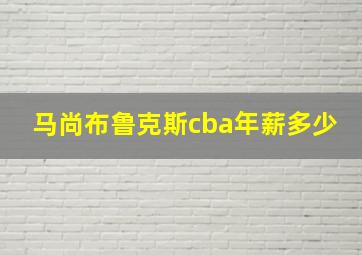 马尚布鲁克斯cba年薪多少